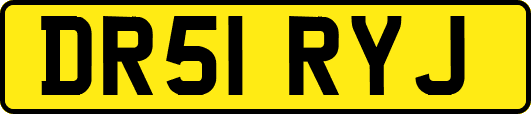 DR51 RYJ